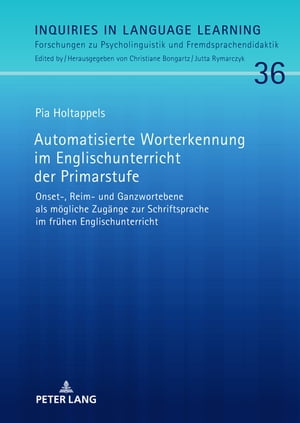 INQUIRIES IN LANGUAGE LEARNING
Forschungen zu Psycholinguistik und Fremdsprachendidaktik
Edited by / Herausgegeben von Christiane Bongartz / Jutta Rymarczyk

36

Pia Holtappels

Automatisierte Worterkennung im Englischunterricht der Primarstufe

Onset-, Reim- und Ganzwortebene als mögliche Zugänge zur Schriftsprache im frühen Englischunterricht

PETER LANG